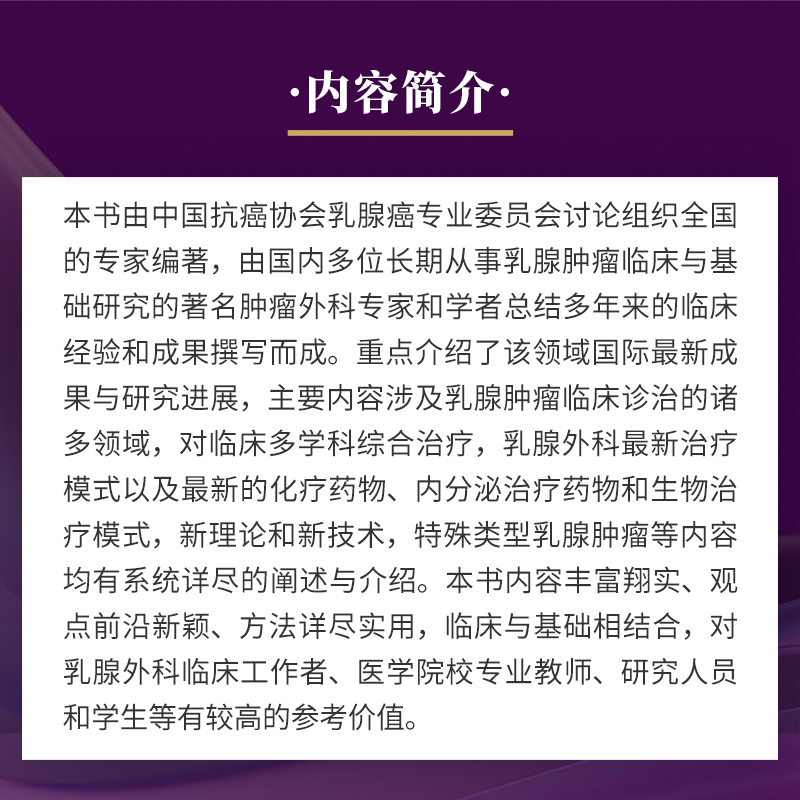 ·内容简介·

本书由中国抗癌协会乳腺癌专业委员会讨论组织全国的专家编著，由国内多位长期从事乳腺肿瘤临床与基础研究的著名肿瘤外科专家和学者总结多年来的临床经验和成果撰写而成。重点介绍了该领域国际最新成果与研究进展，主要内容涉及乳腺肿瘤临床诊治的诸多领域，对临床多学科综合治疗，乳腺外科最新治疗模式以及最新的化疗药物、内分泌治疗药物和生物治疗模式，新理论和新技术，特殊类型乳腺肿瘤等内容均有系统详尽的阐述与介绍。本书内容丰富翔实、观点前沿新颖、方法详尽实用，临床与基础相结合，对乳腺外科临床工作者、医学院校专业教师、研究人员和学生等有较高的参考价值。